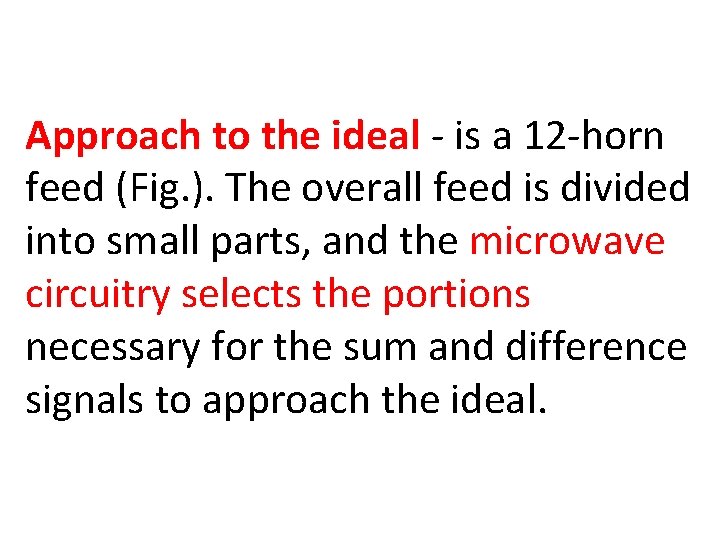 Approach to the ideal - is a 12-horn feed (Fig.). The overall feed is divided into small parts, and the microwave circuitry selects the portions necessary for the sum and difference signals to approach the ideal.